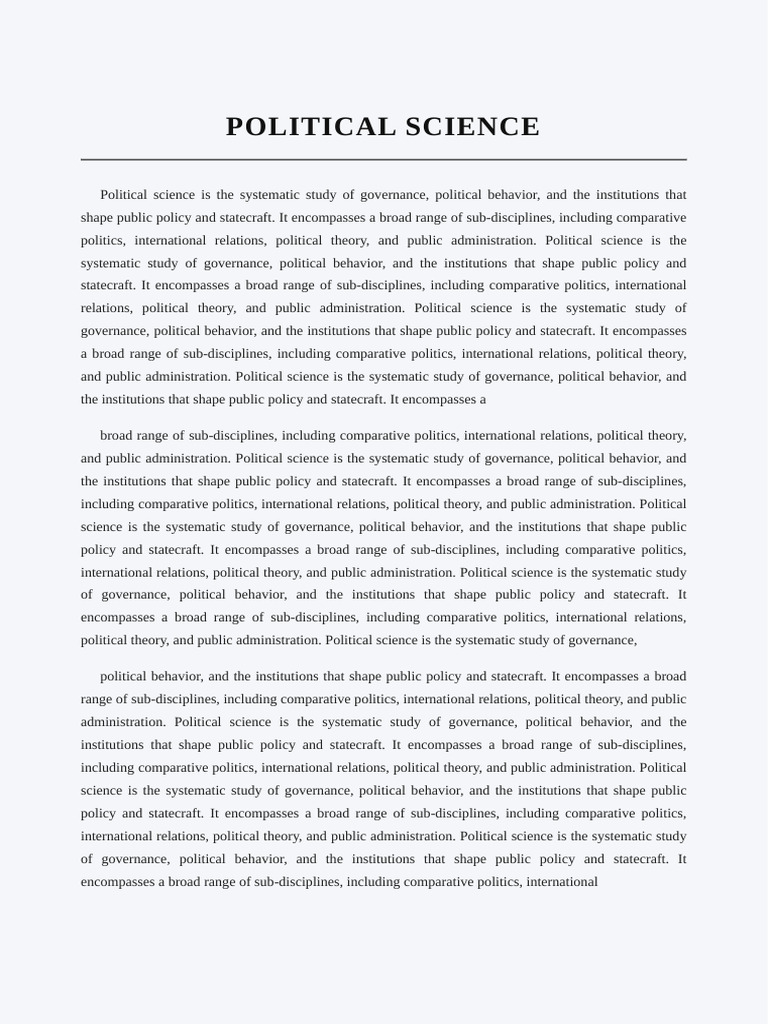 POLITICAL SCIENCE

Political science is the systematic study of governance, political behavior, and the institutions that shape public policy and statecraft. It encompasses a broad range of sub-disciplines, including comparative politics, international relations, political theory, and public administration. Political science is the systematic study of governance, political behavior, and the institutions that shape public policy and statecraft. It encompasses a broad range of sub-disciplines, including comparative politics, international relations, political theory, and public administration. Political science is the systematic study of governance, political behavior, and the institutions that shape public policy and statecraft. It encompasses a broad range of sub-disciplines, including comparative politics, international relations, political theory, and public administration. Political science is the systematic study of governance, political behavior, and the institutions that shape public policy and statecraft. It encompasses a

broad range of sub-disciplines, including comparative politics, international relations, political theory, and public administration. Political science is the systematic study of governance, political behavior, and the institutions that shape public policy and statecraft. It encompasses a broad range of sub-disciplines, including comparative politics, international relations, political theory, and public administration. Political science is the systematic study of governance, political behavior, and the institutions that shape public policy and statecraft. It encompasses a broad range of sub-disciplines, including comparative politics, international relations, political theory, and public administration. Political science is the systematic study of governance, political behavior, and the institutions that shape public policy and statecraft. It encompasses a broad range of sub-disciplines, including comparative politics, international relations, political theory, and public administration. Political science is the systematic study of governance,

political behavior, and the institutions that shape public policy and statecraft. It encompasses a broad range of sub-disciplines, including comparative politics, international relations, political theory, and public administration. Political science is the systematic study of governance, political behavior, and the institutions that shape public policy and statecraft. It encompasses a broad range of sub-disciplines, including comparative politics, international relations, political theory, and public administration. Political science is the systematic study of governance, political behavior, and the institutions that shape public policy and statecraft. It encompasses a broad range of sub-disciplines, including comparative politics, international relations, political theory, and public administration. Political science is the systematic study of governance, political behavior, and the institutions that shape public policy and statecraft. It encompasses a broad range of sub-disciplines, including comparative politics, international